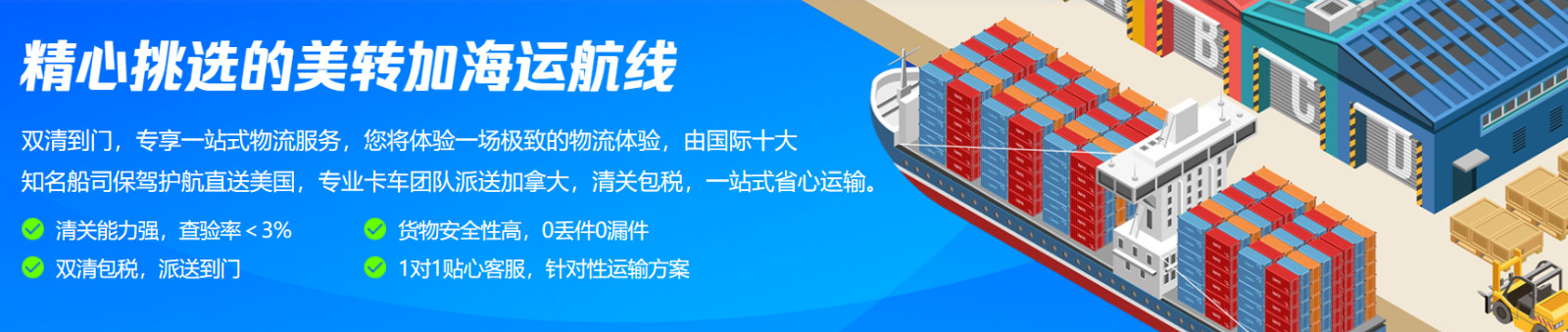 精心挑选的美转加海运航线

双清到门，专享一站式物流服务，您将体验一场极致的物流体验，由国际十大知名船司保驾护航直送美国，专业卡车团队派送加拿大，清关包税，一站式省心运输。

清关能力强，查验率＜3%

货物安全性高，0丢件0漏件

双清包税，派送到门

1对1贴心客服，针对性运输方案

B

C

D